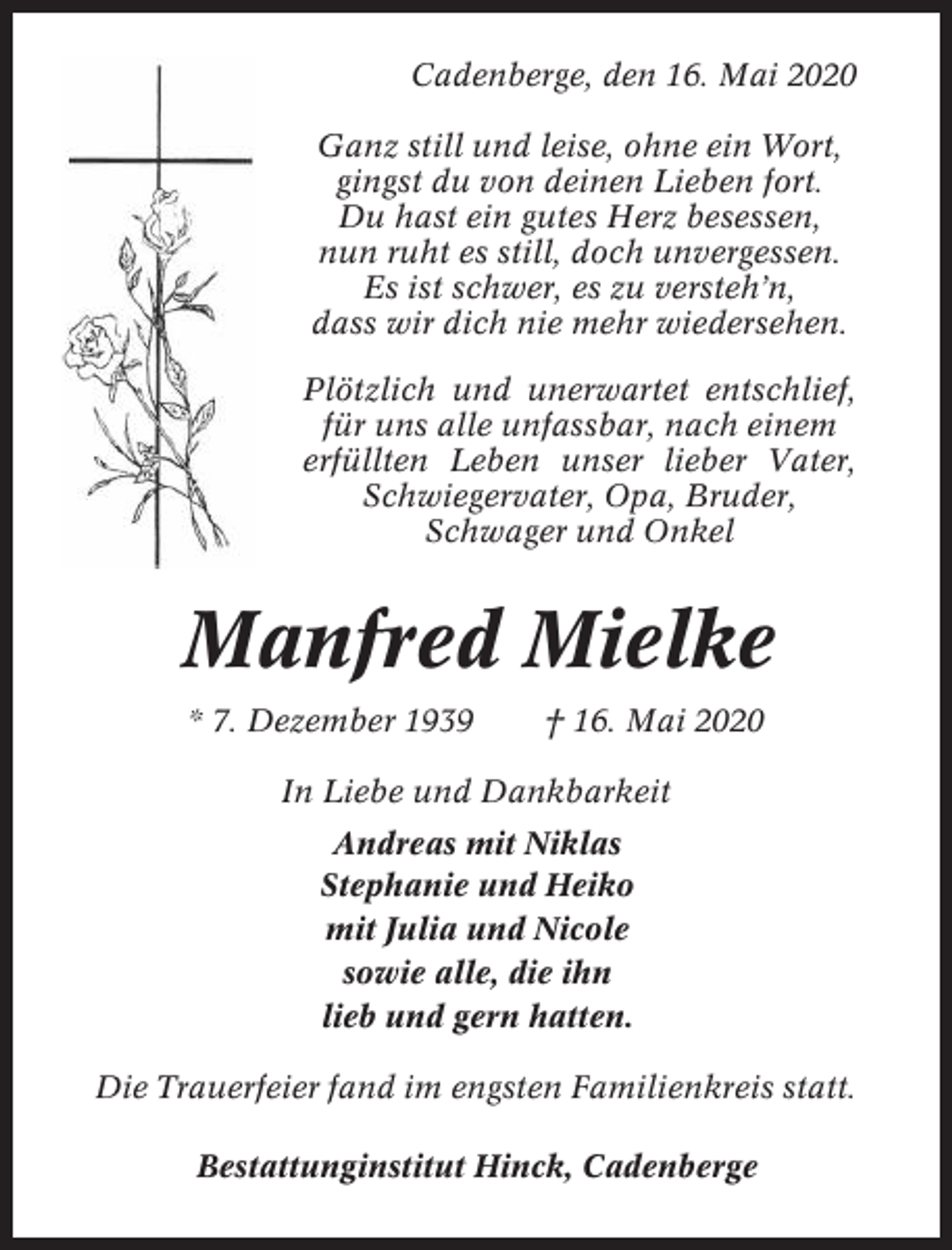 Cadenberge, den 16. Mai 2020

Ganz still und leise, ohne ein Wort,
gingst du von deinen Lieben fort.
Du hast ein gutes Herz besessen,
nun ruht es still, doch unvergessen.
Es ist schwer, es zu versteh'n,
dass wir dich nie mehr wiedersehen.

Plötzlich und unerwartet entschlief, für uns alle unfassbar, nach einem erfüllten Leben unser lieber Vater, Schwiegervater, Opa, Bruder, Schwager und Onkel

Manfred Mielke

* 7. Dezember 1939 † 16. Mai 2020

In Liebe und Dankbarkeit

Andreas mit Niklas
Stephanie und Heiko
mit Julia und Nicole
sowie alle, die ihn
lieb und gern hatten.

Die Trauerfeier fand im engsten Familienkreis statt.

Bestattunginstitut Hinck, Cadenberge